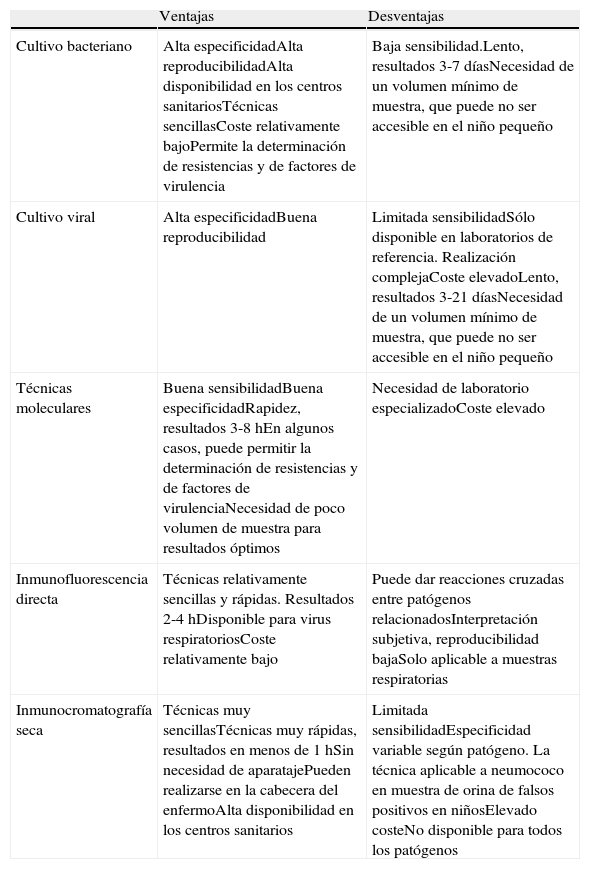 | | Ventajas | Desventajas |
|---|---|---|
| Cultivo bacteriano | Alta especificidadAlta reproducibilidadAlta disponibilidad en los centros sanitariosTécnicas sencillasCoste relativamente bajoPermite la determinación de resistencias y de factores de virulencia | Baja sensibilidad.Lento, resultados 3-7 díasNecesidad de un volumen mínimo de muestra, que puede no ser accesible en el niño pequeño |
| Cultivo viral | Alta especificidadBuena reproducibilidad | Limitada sensibilidadSólo disponible en laboratorios de referencia. Realización complejaCoste elevadoLento, resultados 3-21 díasNecesidad de un volumen mínimo de muestra, que puede no ser accesible en el niño pequeño |
| Técnicas moleculares | Buena sensibilidadBuena especificidadRapidez, resultados 3-8 hEn algunos casos, puede permitir la determinación de resistencias y de factores de virulenciaNecesidad de poco volumen de muestra para resultados óptimos | Necesidad de laboratorio especializadoCoste elevado |
| Inmunofluorescencia directa | Técnicas relativamente sencillas y rápidas. Resultados 2-4 hDisponible para virus respiratoriosCoste relativamente bajo | Puede dar reacciones cruzadas entre patógenos relacionadosInterpretación subjetiva, reproducibilidad bajaSolo aplicable a muestras respiratorias |
| Inmunocromatografía seca | Técnicas muy sencillasTécnicas muy rápidas, resultados en menos de 1 hSin necesidad de aparatajePueden realizarse en la cabecera del enfermoAlta disponibilidad en los centros sanitarios | Limitada sensibilidadEspecificidad variable según patógeno. La técnica aplicable a neumococo en muestra de orina de falsos positivos en niñosElevado costeNo disponible para todos los patógenos |